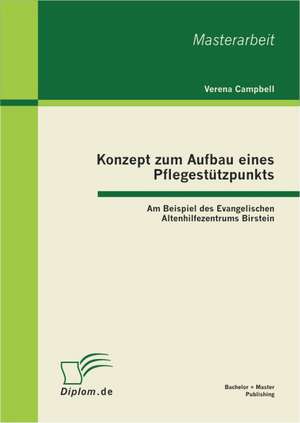 Masterarbeit

Verena Campbell

Konzept zum Aufbau eines Pflegestützpunkts

Am Beispiel des Evangelischen Altenhilfezentrums Birstein

Diplom.de

Bachelor + Master Publishing